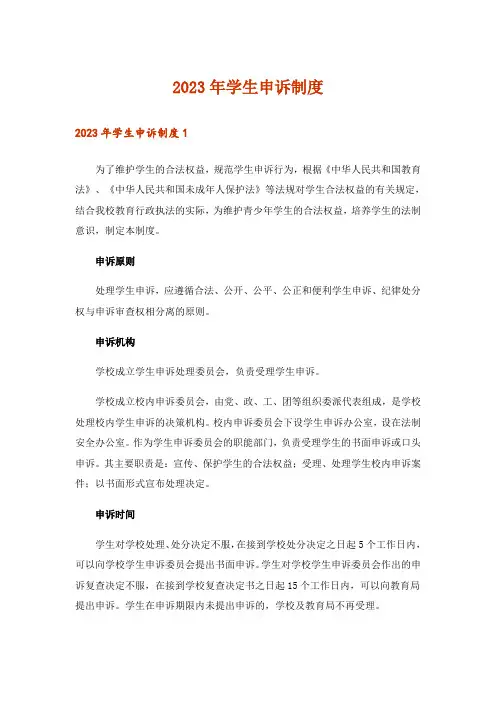 2023年学生申诉制度

2023年学生申诉制度1

为了维护学生的合法权益，规范学生申诉行为，根据《中华人民共和国教育法》、《中华人民共和国未成年人保护法》等法规对学生合法权益的有关规定，结合我校教育行政执法的实际，为维护青少年学生的合法权益，培养学生的法制意识，制定本制度。

申诉原则

处理学生申诉，应遵循合法、公开、公平、公正和便利学生申诉、纪律处分权与申诉审查权相分离的原则。

申诉机构

学校成立学生申诉处理委员会，负责受理学生申诉。

学校成立校内申诉委员会，由党、政、工、团等组织委派代表组成，是学校处理校内学生申诉的决策机构。校内申诉委员会下设学生申诉办公室，设在法制安全办公室。作为学生申诉委员会的职能部门，负责受理学生的书面申诉或口头申诉。其主要职责是：宣传、保护学生的合法权益；受理、处理学生校内申诉案件；以书面形式宣布处理决定。

申诉时间

学生对学校处理、处分决定不服，在接到学校处分决定之日起5个工作日内，可以向学校学生申诉委员会提出书面申诉。学生对学校学生申诉委员会作出的申诉复查决定不服，在接到学校复查决定书之日起15个工作日内，可以向教育局提出申诉。学生在申诉期限内未提出申诉的，学校及教育局不再受理。